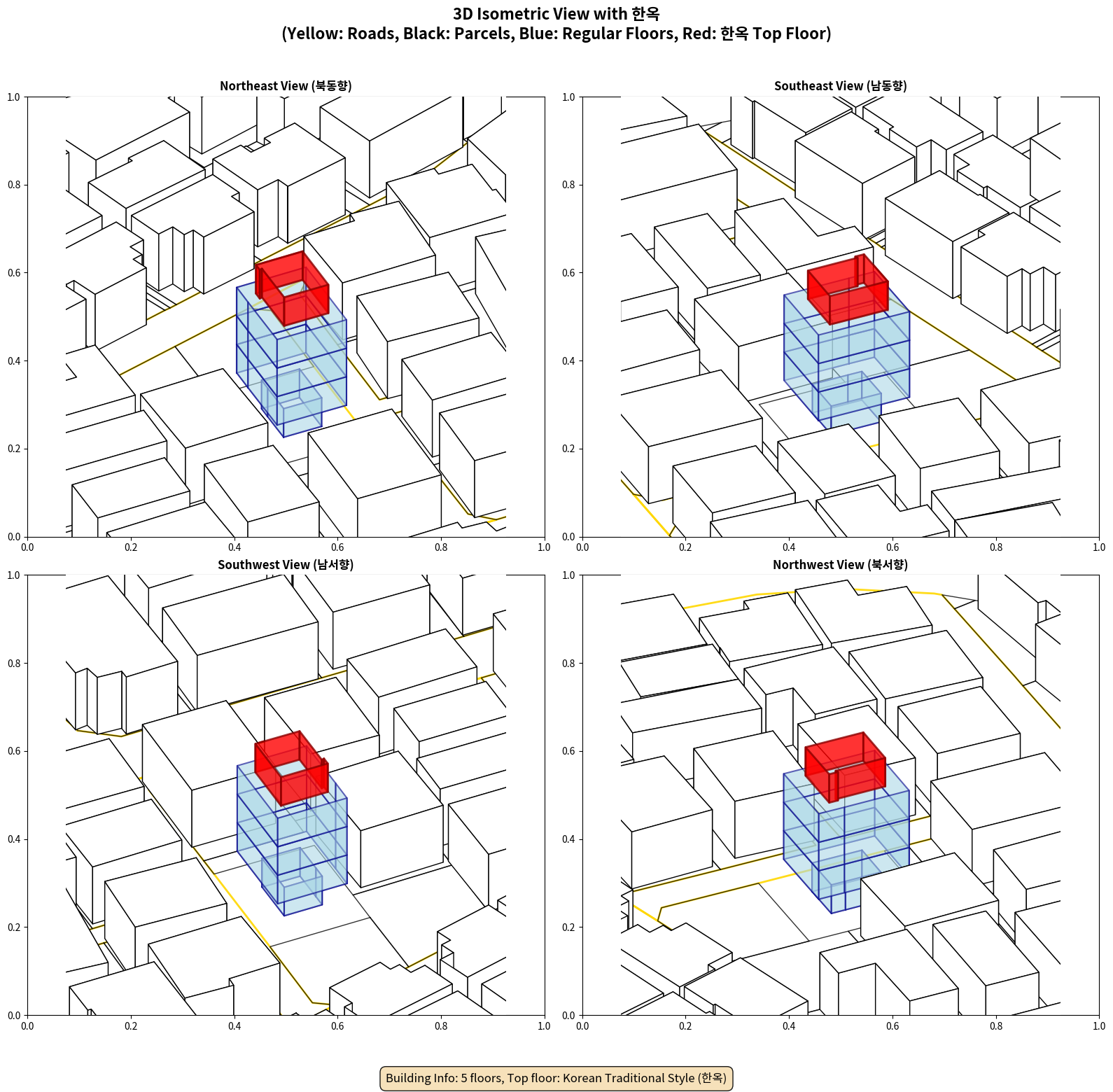 3D Isometric View with 한옥
(Yellow: Roads, Black: Parcels, Blue: Regular Floors, Red: 한옥 Top Floor)

Northeast View (북동향)

1.0
0.8
0.6
0.4
0.2
0.0
0.0 0.2 0.4 0.6 0.8 1.0

Southeast View (남동향)

1.0
0.8
0.6
0.4
0.2
0.0
0.0 0.2 0.4 0.6 0.8 1.0

Southwest View (남서향)

1.0
0.8
0.6
0.4
0.2
0.0
0.0 0.2 0.4 0.6 0.8 1.0

Northwest View (북서향)

1.0
0.8
0.6
0.4
0.2
0.0
0.0 0.2 0.4 0.6 0.8 1.0

Building Info: 5 floors, Top floor: Korean Traditional Style (한옥)